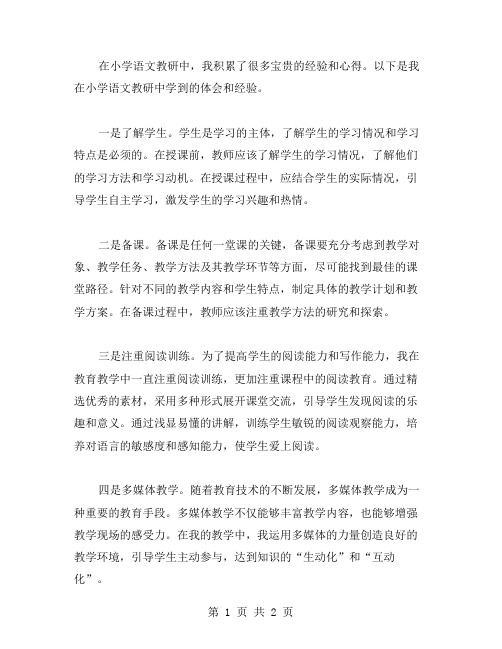 在小学语文教研中，我积累了很多宝贵的经验和心得。以下是我在小学语文教研中学到的体会和经验。

一是了解学生。学生是学习的主体，了解学生的学习情况和学习特点是必须的。在授课前，教师应该了解学生的学习情况，了解他们的学习方法和学习动机。在授课过程中，应结合学生的实际情况，引导学生自主学习，激发学生的学习兴趣和热情。

二是备课。备课是任何一堂课的关键，备课要充分考虑到教学对象、教学任务、教学方法及其教学环节等方面，尽可能找到最佳的课堂路径。针对不同的教学内容和学生特点，制定具体的教学计划和教学方案。在备课过程中，教师应该注重教学方法的研究和探索。

三是注重阅读训练。为了提高学生的阅读能力和写作能力，我在教育教学中一直注重阅读训练，更加注重课程中的阅读教育。通过精选优秀的素材，采用多种形式展开课堂交流，引导学生发现阅读的乐趣和意义。通过浅显易懂的讲解，训练学生敏锐的阅读观察能力，培养对语言的敏感度和感知能力，使学生爱上阅读。

四是多媒体教学。随着教育技术的不断发展，多媒体教学成为一种重要的教育手段。多媒体教学不仅能够丰富教学内容，也能够增强教学现场的感受力。在我的教学中，我运用多媒体的力量创造良好的教学环境，引导学生主动参与，达到知识的“生动化”和“互动化”。

第 1 页 共 2 页